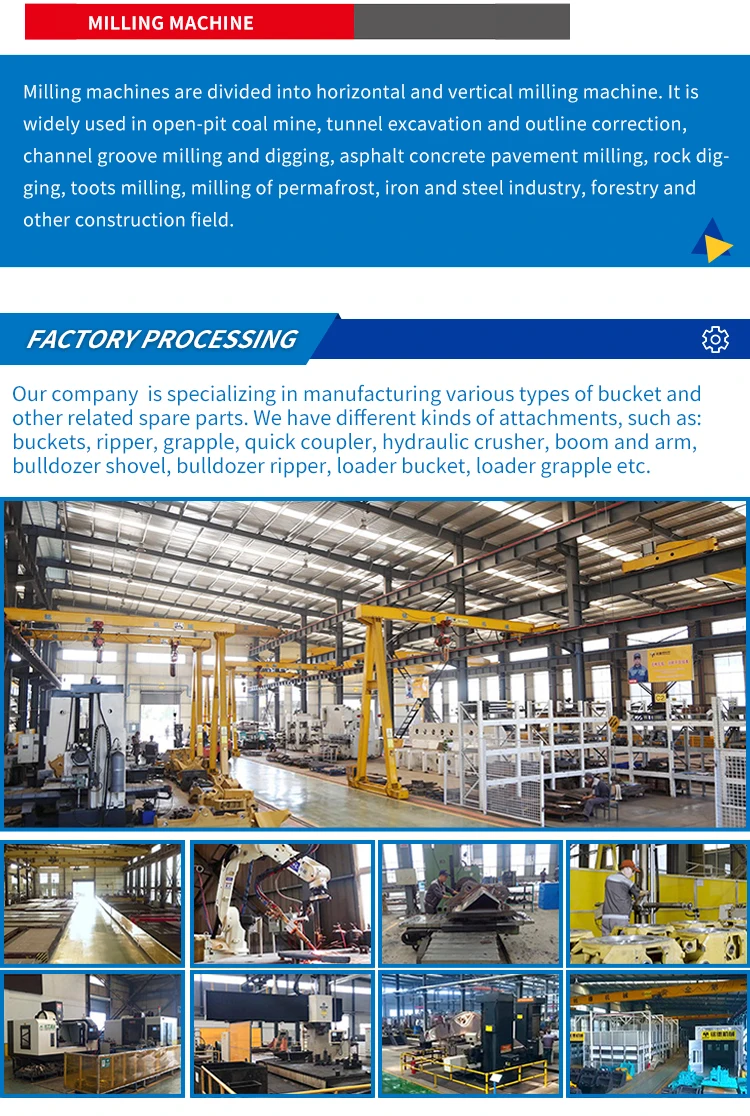 MILLING MACHINE

Milling machines are divided into horizontal and vertical milling machine. It is widely used in open-pit coal mine, tunnel excavation and outline correction, channel groove milling and digging, asphalt concrete pavement milling, rock digging, toots milling, milling of permafrost, iron and steel industry, forestry and other construction field.

FACTORY PROCESSING

Our company  is specializing in manufacturing various types of bucket and other related spare parts. We have different kinds of attachments, such as: buckets, ripper, grapple, quick coupler, hydraulic crusher, boom and arm, bulldozer shovel, bulldozer ripper, loader bucket, loader grapple etc.